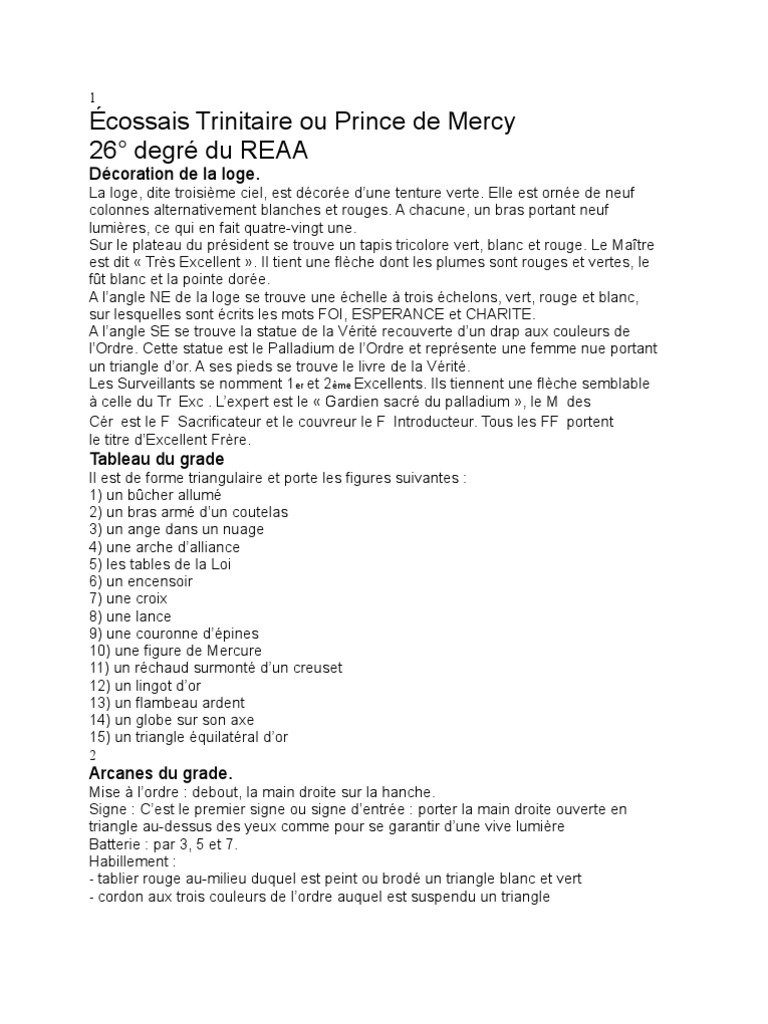 1
Écossais Trinitaire ou Prince de Mercy
26° degré du REAA
Décoration de la loge.
La loge, dite troisième ciel, est décorée d'une tenture verte. Elle est ornée de neuf colonnes alternativement blanches et rouges. A chacune, un bras portant neuf lumières, ce qui en fait quatre-vingt une.
Sur le plateau du président se trouve un tapis tricolore vert, blanc et rouge. Le Maître est dit « Très Excellent ». Il tient une flèche dont les plumes sont rouges et vertes, le fût blanc et la pointe dorée.
A l'angle NE de la loge se trouve une échelle à trois échelons, vert, rouge et blanc, sur lesquelles sont écrits les mots FOI, ESPERANCE et CHARITE.
A l'angle SE se trouve la statue de la Vérité recouverte d'un drap aux couleurs de l'Ordre. Cette statue est le Palladium de l'Ordre et représente une femme nue portant un triangle d'or. A ses pieds se trouve le livre de la Vérité.
Les Surveillants se nomment 1er et 2ème Excellents. Ils tiennent une flèche semblable à celle du Tr Exc . L'expert est le « Gardien sacré du palladium », le M des Cér est le F Sacrificateur et le couvreur le F Introducteur. Tous les FF portent le titre d'Excellent Frère.
Tableau du grade
Il est de forme triangulaire et porte les figures suivantes :
1) un bûcher allumé
2) un bras armé d'un coutelas
3) un ange dans un nuage
4) une arche d'alliance
5) les tables de la Loi
6) un encensoir
7) une croix
8) une lance
9) une couronne d'épines
10) une figure de Mercure
11) un réchaud surmonté d'un creuset
12) un lingot d'or
13) un flambeau ardent
14) un globe sur son axe
15) un triangle équilatéral d'or
2
Arcanes du grade.
Mise à l'ordre : debout, la main droite sur la hanche.
Signe : C'est le premier signe ou signe d'entrée : porter la main droite ouverte en triangle au-dessus des yeux comme pour se garantir d'une vive lumière
Batterie : par 3, 5 et 7.
Habillement :
- tablier rouge au-milieu duquel est peint ou brodé un triangle blanc et vert
- cordon aux trois couleurs de l'ordre auquel est suspendu un triangle